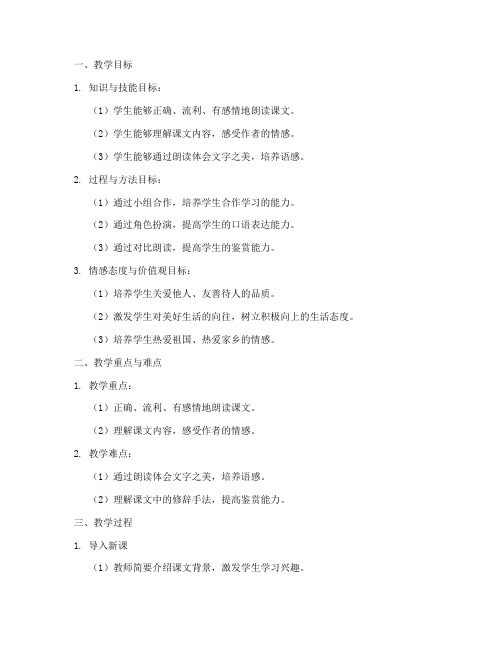 一、教学目标

1. 知识与技能目标：

（1）学生能够正确、流利、有感情地朗读课文。

（2）学生能够理解课文内容，感受作者的情感。

（3）学生能够通过朗读体会文字之美，培养语感。

2. 过程与方法目标：

（1）通过小组合作，培养学生合作学习的能力。

（2）通过角色扮演，提高学生的口语表达能力。

（3）通过对比朗读，提高学生的鉴赏能力。

3. 情感态度与价值观目标：

（1）培养学生关爱他人、友善待人的品质。

（2）激发学生对美好生活的向往，树立积极向上的生活态度。

（3）培养学生热爱祖国、热爱家乡的情感。

二、教学重点与难点

1. 教学重点：

（1）正确、流利、有感情地朗读课文。

（2）理解课文内容，感受作者的情感。

2. 教学难点：

（1）通过朗读体会文字之美，培养语感。

（2）理解课文中的修辞手法，提高鉴赏能力。

三、教学过程

1. 导入新课

（1）教师简要介绍课文背景，激发学生学习兴趣。